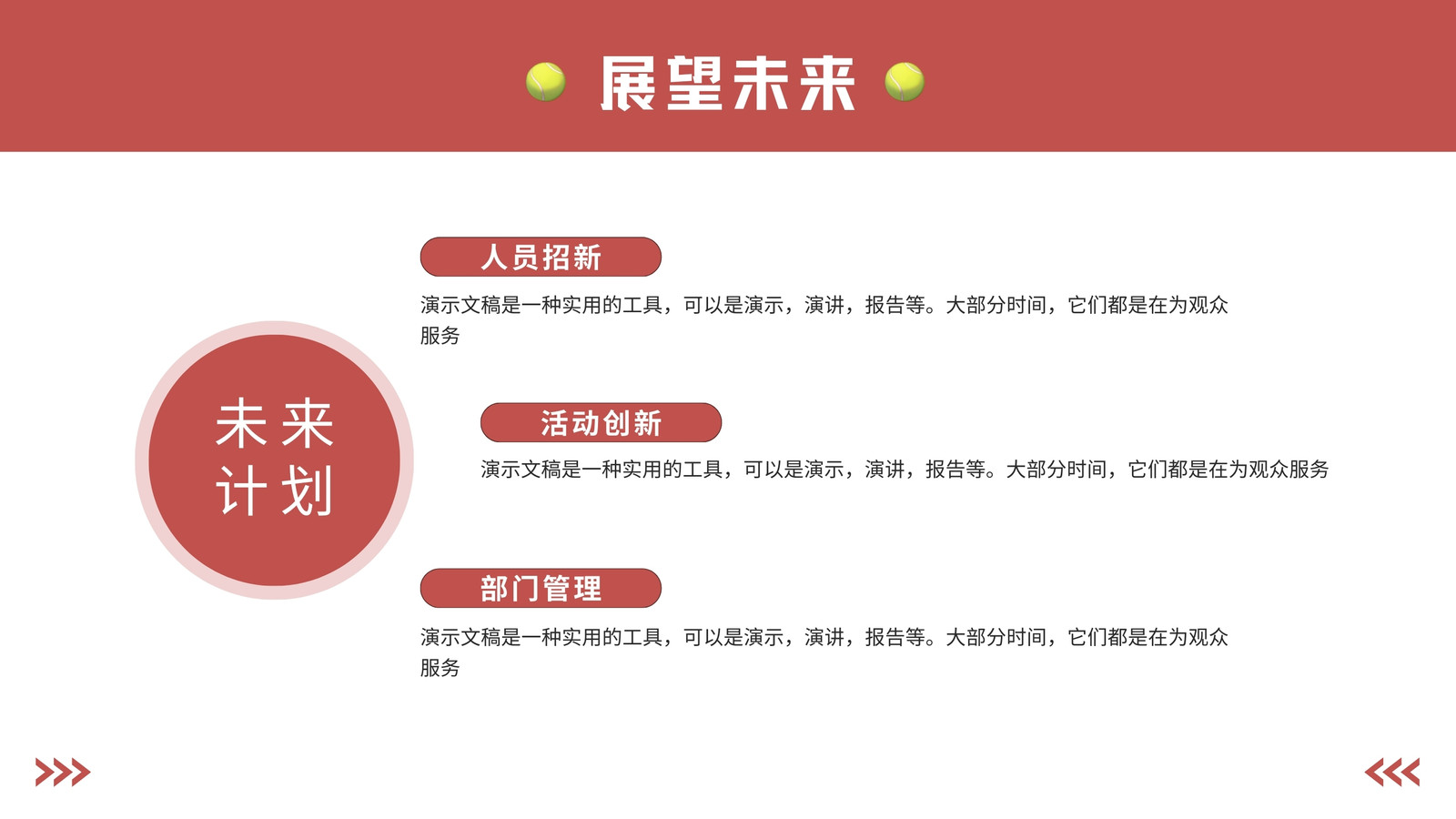 展望未来

未来
计划

人员招新

演示文稿是一种实用的工具，可以是演示，演讲，报告等。大部分时间，它们都是在为观众服务

活动创新

演示文稿是一种实用的工具，可以是演示，演讲，报告等。大部分时间，它们都是在为观众服务

部门管理

演示文稿是一种实用的工具，可以是演示，演讲，报告等。大部分时间，它们都是在为观众服务